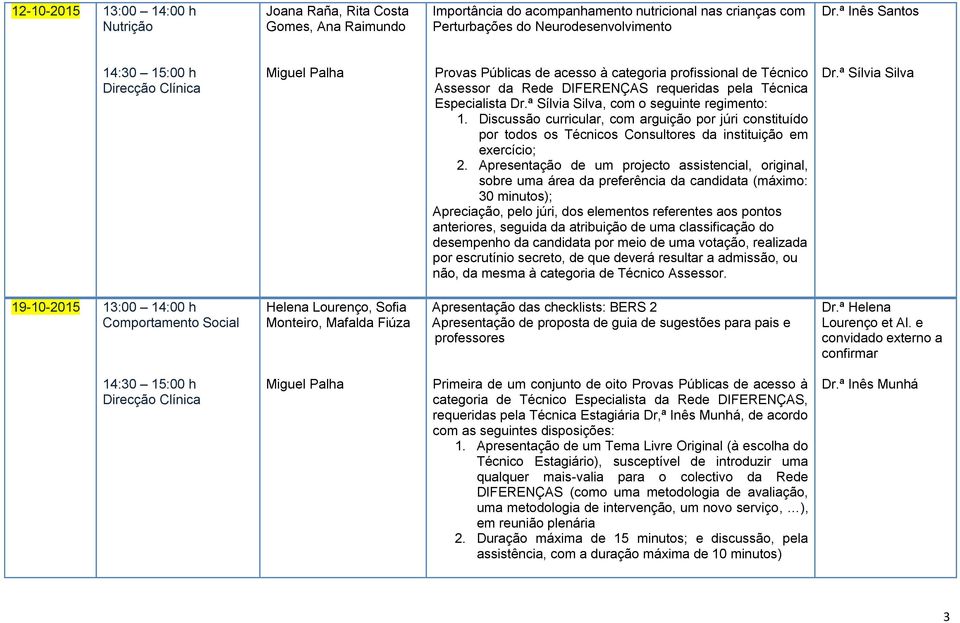 | | | | | |
|---|---|---|---|---|
| 12-10-2015 | 13:00 – 14:00 h Nutrição | Joana Raña, Rita Costa Gomes, Ana Raimundo | Importância do acompanhamento nutricional nas crianças com Perturbações do Neurodesenvolvimento | Dr.ª Inês Santos |
| | 14:30 – 15:00 h Direcção Clínica | Miguel Palha | Provas Públicas de acesso à categoria profissional de Técnico Assessor da Rede DIFERENÇAS requeridas pela Técnica Especialista Dr.ª Sílvia Silva, com o seguinte regimento: 1. Discussão curricular, com arguição por júri constituído por todos os Técnicos Consultores da instituição em exercício; 2. Apresentação de um projecto assistencial, original, sobre uma área da preferência da candidata (máximo: 30 minutos); Apreciação, pelo júri, dos elementos referentes aos pontos anteriores, seguida da atribuição de uma classificação do desempenho da candidata por meio de uma votação, realizada por escrutínio secreto, de que deverá resultar a admissão, ou não, da mesma à categoria de Técnico Assessor. | Dr.ª Sílvia Silva |
| 19-10-2015 | 13:00 – 14:00 h Comportamento Social | Helena Lourenço, Sofia Monteiro, Mafalda Fiúza | Apresentação das checklists: BERS 2 Apresentação de proposta de guia de sugestões para pais e professores | Dr.ª Helena Lourenço et Al. e convidado externo a confirmar |
| | 14:30 – 15:00 h Direcção Clínica | Miguel Palha | Primeira de um conjunto de oito Provas Públicas de acesso à categoria de Técnico Especialista da Rede DIFERENÇAS, requeridas pela Técnica Estagiária Dr,ª Inês Munhá, de acordo com as seguintes disposições: 1. Apresentação de um Tema Livre Original (à escolha do Técnico Estagiário), susceptível de introduzir uma qualquer mais-valia para o colectivo da Rede DIFERENÇAS (como uma metodologia de avaliação, uma metodologia de intervenção, um novo serviço, …), em reunião plenária 2. Duração máxima de 15 minutos; e discussão, pela assistência, com a duração máxima de 10 minutos) | Dr.ª Inês Munhá |

3